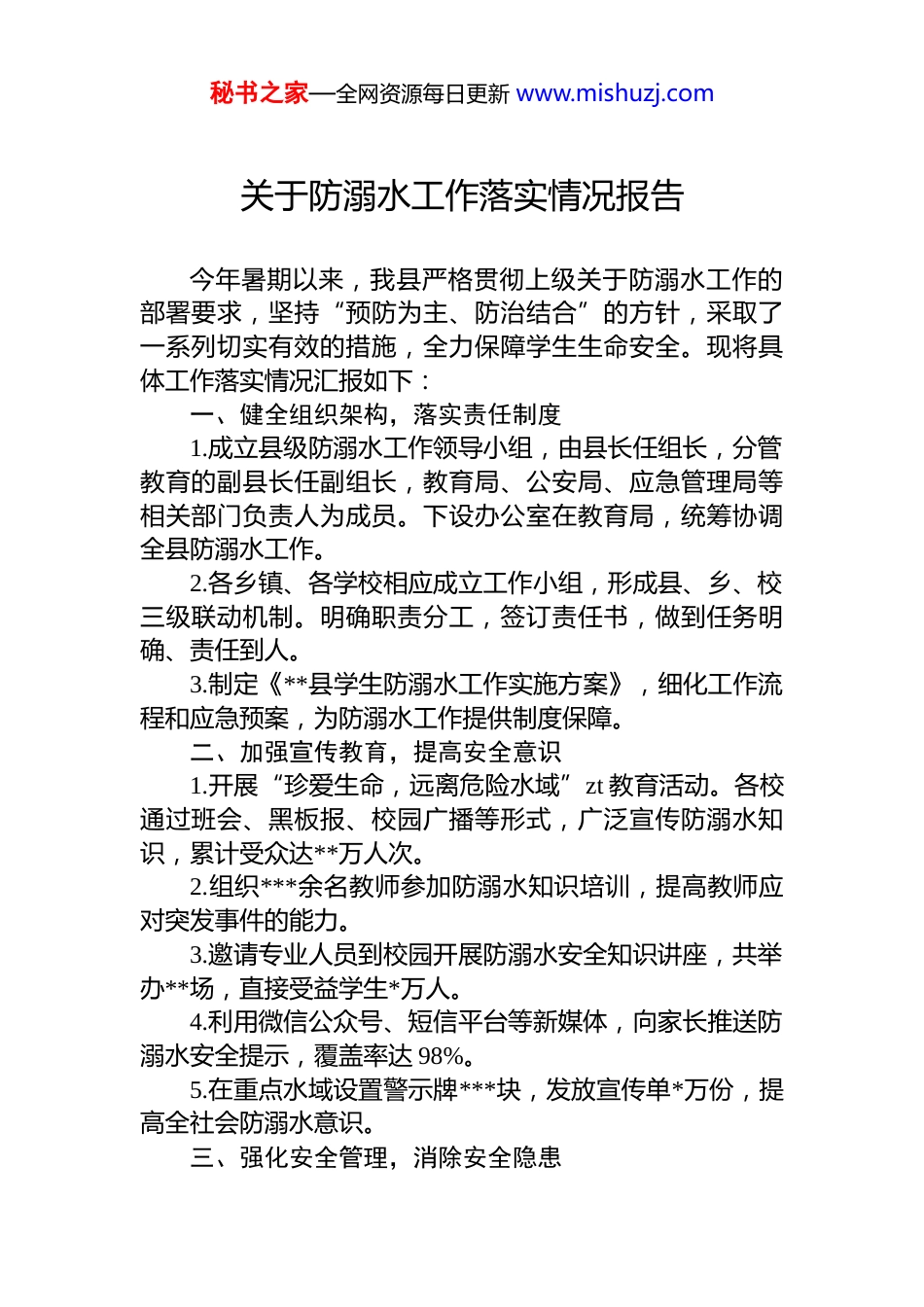 秘书之家—全网资源每日更新 www.mishuzj.com

关于防溺水工作落实情况报告

今年暑期以来，我县严格贯彻上级关于防溺水工作的部署要求，坚持“预防为主、防治结合”的方针，采取了一系列切实有效的措施，全力保障学生生命安全。现将具体工作落实情况汇报如下：

一、健全组织架构，落实责任制度

1.成立县级防溺水工作领导小组，由县长任组长，分管教育的副县长任副组长，教育局、公安局、应急管理局等相关部门负责人为成员。下设办公室在教育局，统筹协调全县防溺水工作。

2.各乡镇、各学校相应成立工作小组，形成县、乡、校三级联动机制。明确职责分工，签订责任书，做到任务明确、责任到人。

3.制定《**县学生防溺水工作实施方案》，细化工作流程和应急预案，为防溺水工作提供制度保障。

二、加强宣传教育，提高安全意识

1.开展“珍爱生命，远离危险水域”zt 教育活动。各校通过班会、黑板报、校园广播等形式，广泛宣传防溺水知识，累计受众达**万人次。

2.组织***余名教师参加防溺水知识培训，提高教师应对突发事件的能力。

3.邀请专业人员到校园开展防溺水安全知识讲座，共举办**场，直接受益学生*万人。

4.利用微信公众号、短信平台等新媒体，向家长推送防溺水安全提示，覆盖率达 98%。

5.在重点水域设置警示牌***块，发放宣传单*万份，提高全社会防溺水意识。

三、强化安全管理，消除安全隐患